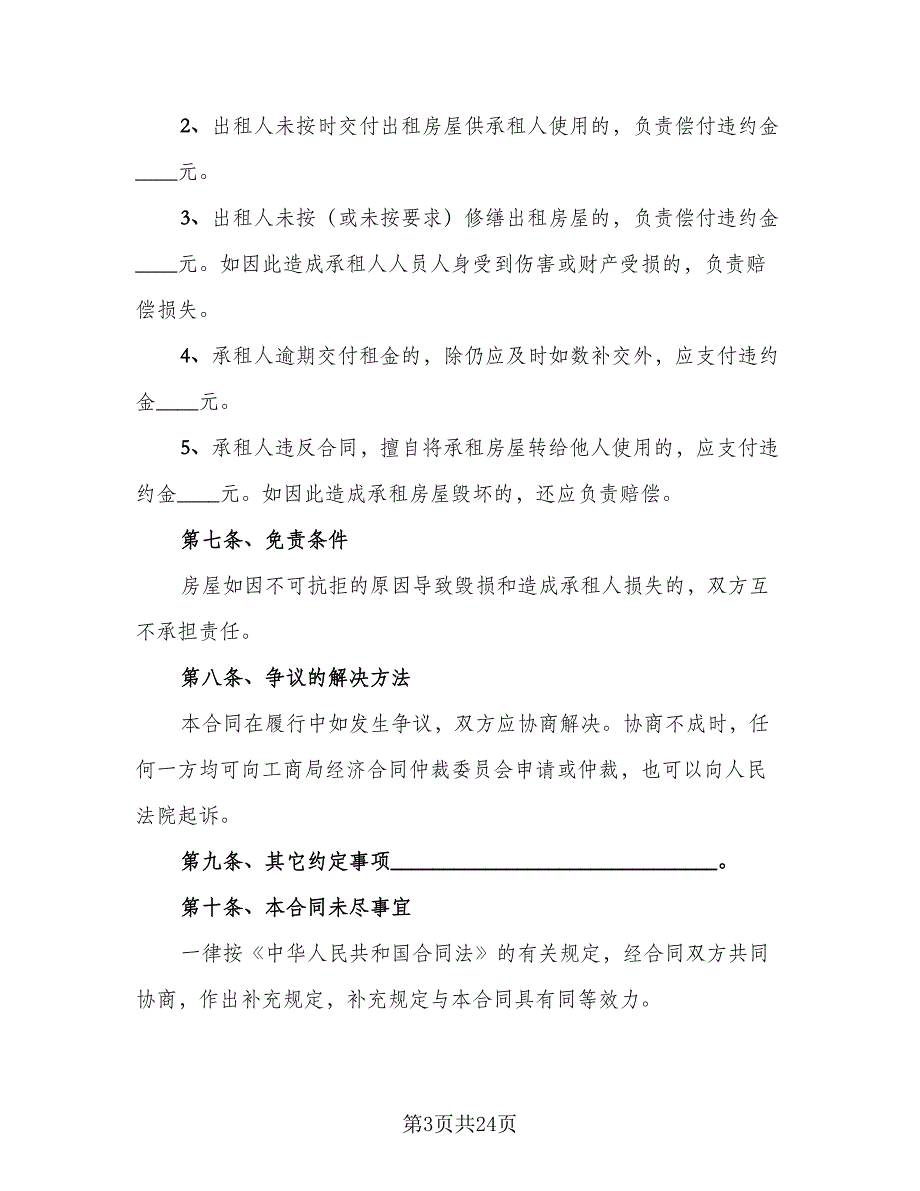 2、出租人未按时交付出租房屋供承租人使用的，负责偿付违约金____元。

3、出租人未按（或未按要求）修缮出租房屋的，负责偿付违约金____元。如因此造成承租人人员人身受到伤害或财产受损的，负责赔偿损失。

4、承租人逾期交付租金的，除仍应及时如数补交外，应支付违约金____元。

5、承租人违反合同，擅自将承租房屋转给他人使用的，应支付违约金____元。如因此造成承租房屋毁坏的，还应负责赔偿。

第七条、免责条件

房屋如因不可抗拒的原因导致毁损和造成承租人损失的，双方互不承担责任。

第八条、争议的解决方法

本合同在履行中如发生争议，双方应协商解决。协商不成时，任何一方均可向工商局经济合同仲裁委员会申请或仲裁，也可以向人民法院起诉。

第九条、其它约定事项________________________________。

第十条、本合同未尽事宜

一律按《中华人民共和国合同法》的有关规定，经合同双方共同协商，作出补充规定，补充规定与本合同具有同等效力。

第3页共24页